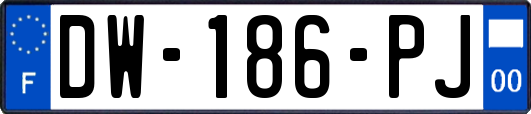 F
DW-186-PJ
00